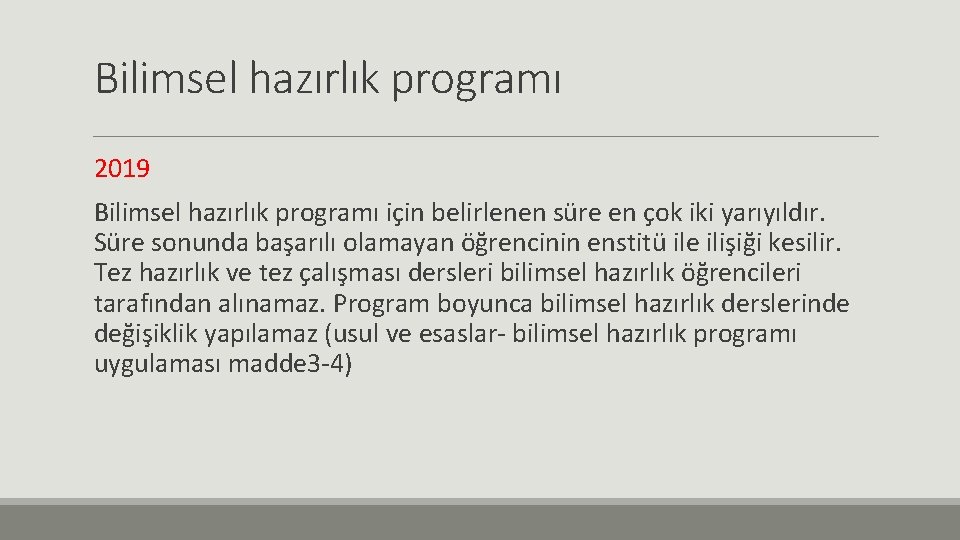 Bilimsel hazırlık programı

2019

Bilimsel hazırlık programı için belirlenen süre en çok iki yarıyıldır. Süre sonunda başarılı olamayan öğrencinin enstitü ile ilişiği kesilir. Tez hazırlık ve tez çalışması dersleri bilimsel hazırlık öğrencileri tarafından alınamaz. Program boyunca bilimsel hazırlık derslerinde değişiklik yapılamaz (usul ve esaslar- bilimsel hazırlık programı uygulaması madde3-4)